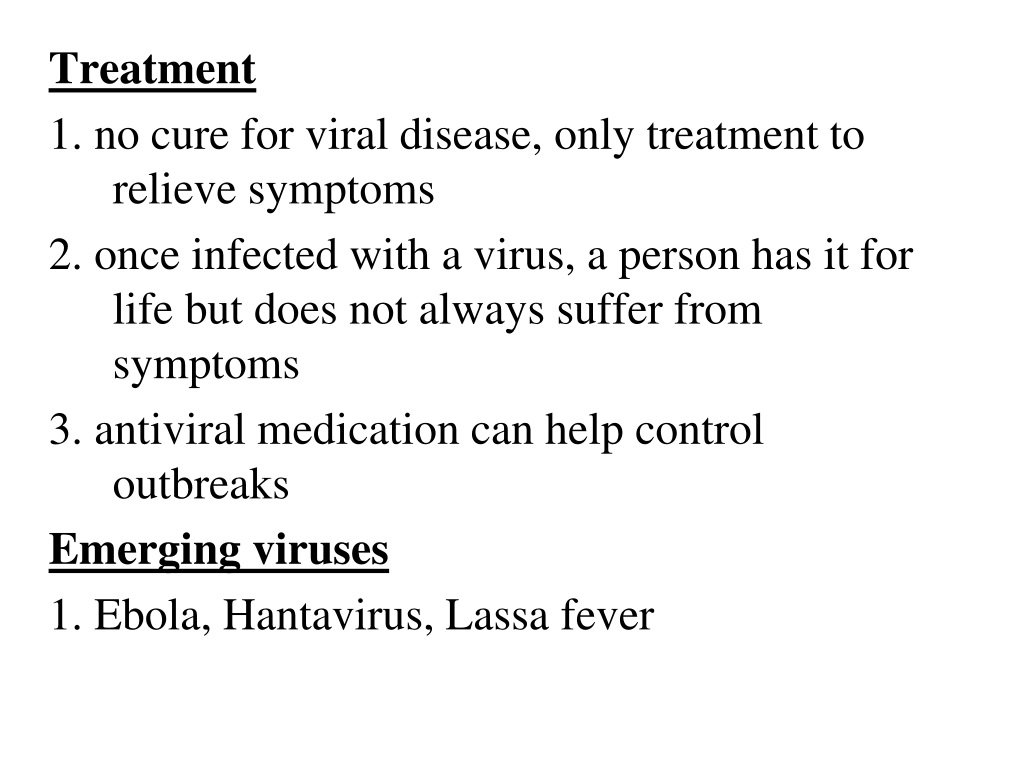 Treatment

1. no cure for viral disease, only treatment to relieve symptoms

2. once infected with a virus, a person has it for life but does not always suffer from symptoms

3. antiviral medication can help control outbreaks

Emerging viruses

1. Ebola, Hantavirus, Lassa fever